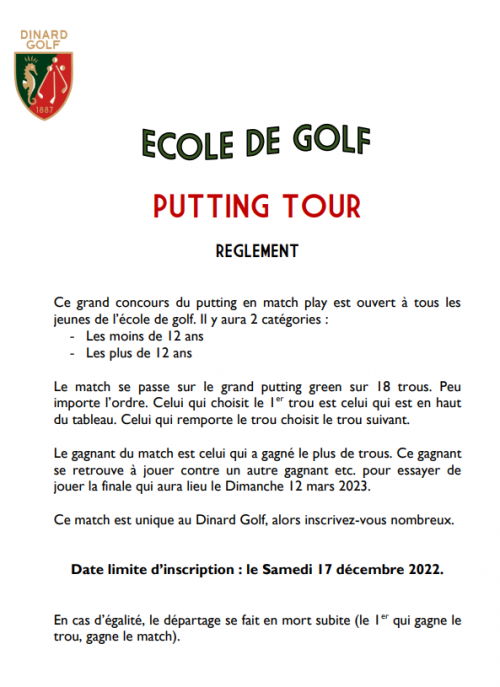 DINARD GOLF
1887

ECOLE DE GOLF

PUTTING TOUR

REGLEMENT

Ce grand concours du putting en match play est ouvert à tous les jeunes de l'école de golf. Il y aura 2 catégories :
- Les moins de 12 ans
- Les plus de 12 ans

Le match se passe sur le grand putting green sur 18 trous. Peu importe l'ordre. Celui qui choisit le 1$^{er}$ trou est celui qui est en haut du tableau. Celui qui remporte le trou choisit le trou suivant.

Le gagnant du match est celui qui a gagné le plus de trous. Ce gagnant se retrouve à jouer contre un autre gagnant etc. pour essayer de jouer la finale qui aura lieu le Dimanche 12 mars 2023.

Ce match est unique au Dinard Golf, alors inscrivez-vous nombreux.

Date limite d'inscription : le Samedi 17 décembre 2022.

En cas d'égalité, le départage se fait en mort subite (le 1$^{er}$ qui gagne le trou, gagne le match).